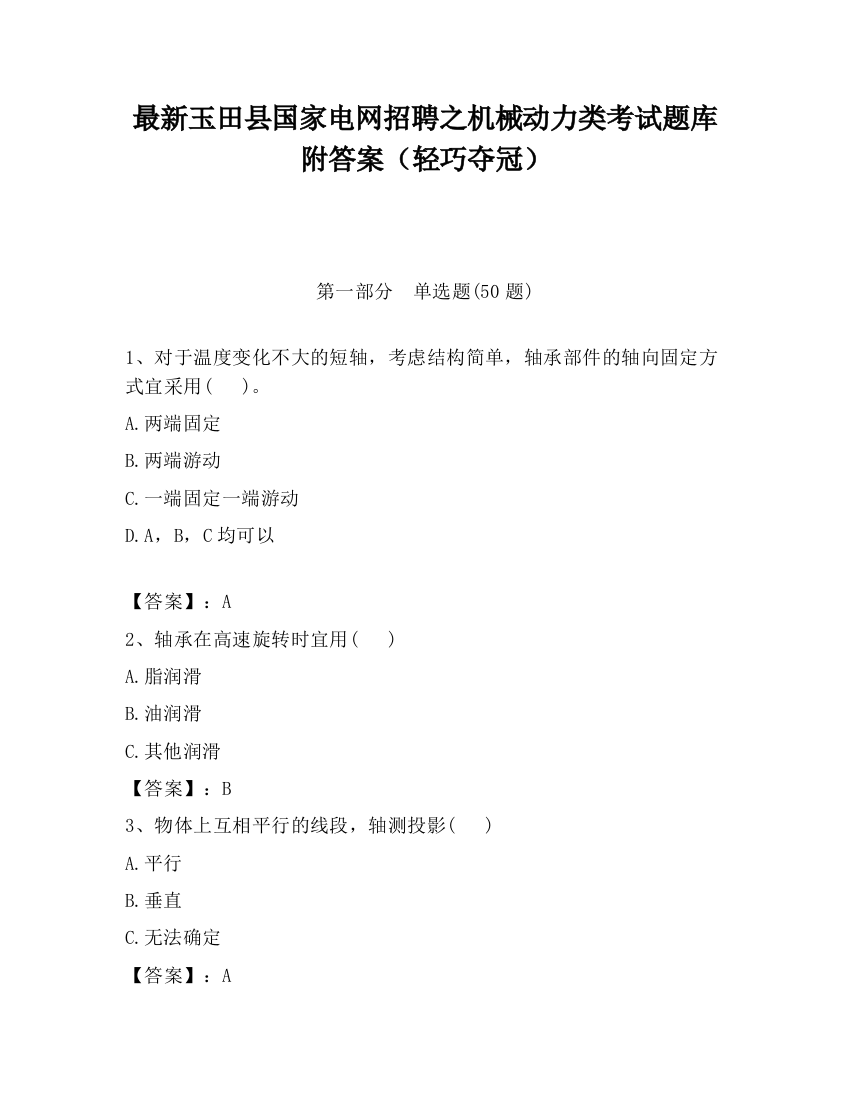 最新玉田县国家电网招聘之机械动力类考试题库附答案（轻巧夺冠）

第一部分　单选题(50 题)

1、对于温度变化不大的短轴，考虑结构简单，轴承部件的轴向固定方式宜采用(　　)。

A.两端固定

B.两端游动

C.一端固定一端游动

D.A，B，C 均可以

【答案】：A

2、轴承在高速旋转时宜用(　　)

A.脂润滑

B.油润滑

C.其他润滑

【答案】：B

3、物体上互相平行的线段，轴测投影(　　)

A.平行

B.垂直

C.无法确定

【答案】：A